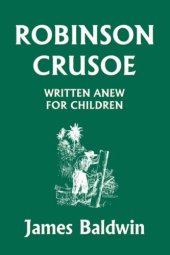 ROBINSON CRUSOE

WRITTEN ANEW FOR CHILDREN

James Baldwin